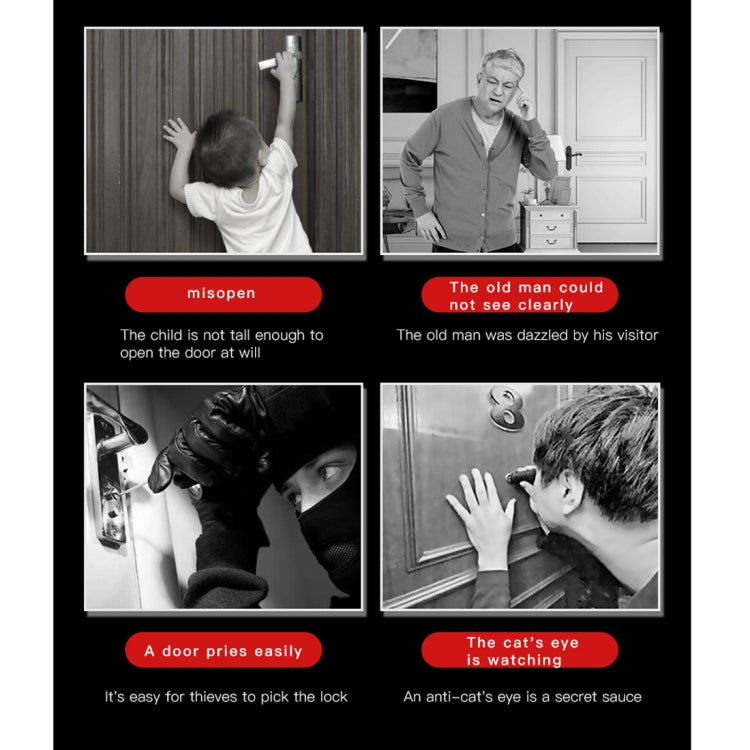 misopen

The child is not tall enough to open the door at will

The old man could not see clearly

The old man was dazzled by his visitor

A door pries easily

It's easy for thieves to pick the lock

The cat's eye is watching

An anti-cat's eye is a secret sauce